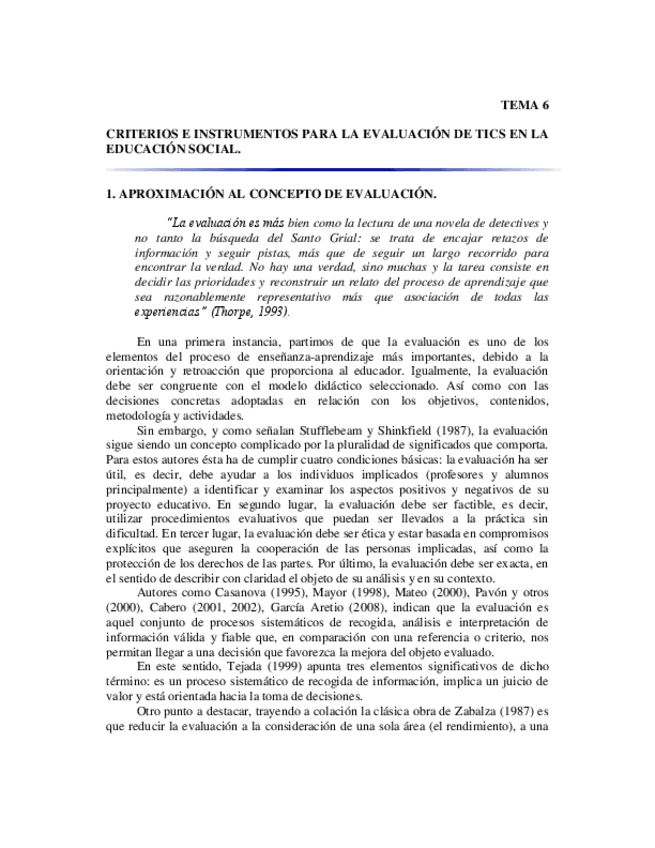 TEMA 6

CRITERIOS E INSTRUMENTOS PARA LA EVALUACIÓN DE TICS EN LA EDUCACIÓN SOCIAL.

1. APROXIMACIÓN AL CONCEPTO DE EVALUACIÓN.

"La evaluación es más bien como la lectura de una novela de detectives y no tanto la búsqueda del Santo Grial: se trata de encajar retazos de información y seguir pistas, más que de seguir un largo recorrido para encontrar la verdad. No hay una verdad, sino muchas y la tarea consiste en decidir las prioridades y reconstruir un relato del proceso de aprendizaje que sea razonablemente representativo más que asociación de todas las experiencias" (Thorpe, 1993).

En una primera instancia, partimos de que la evaluación es uno de los elementos del proceso de enseñanza-aprendizaje más importantes, debido a la orientación y retroacción que proporciona al educador. Igualmente, la evaluación debe ser congruente con el modelo didáctico seleccionado. Así como con las decisiones concretas adoptadas en relación con los objetivos, contenidos, metodología y actividades.

Sin embargo, y como señalan Stufflebeam y Shinkfield (1987), la evaluación sigue siendo un concepto complicado por la pluralidad de significados que comporta. Para estos autores ésta ha de cumplir cuatro condiciones básicas: la evaluación ha ser útil, es decir, debe ayudar a los individuos implicados (profesores y alumnos principalmente) a identificar y examinar los aspectos positivos y negativos de su proyecto educativo. En segundo lugar, la evaluación debe ser factible, es decir, utilizar procedimientos evaluativos que puedan ser llevados a la práctica sin dificultad. En tercer lugar, la evaluación debe ser ética y estar basada en compromisos explícitos que aseguren la cooperación de las personas implicadas, así como la protección de los derechos de las partes. Por último, la evaluación debe ser exacta, en el sentido de describir con claridad el objeto de su análisis y en su contexto.

Autores como Casanova (1995), Mayor (1998), Mateo (2000), Pavón y otros (2000), Cabero (2001, 2002), García Aretio (2008), indican que la evaluación es aquel conjunto de procesos sistemáticos de recogida, análisis e interpretación de información válida y fiable que, en comparación con una referencia o criterio, nos permitan llegar a una decisión que favorezca la mejora del objeto evaluado.

En este sentido, Tejada (1999) apunta tres elementos significativos de dicho término: es un proceso sistemático de recogida de información, implica un juicio de valor y está orientada hacia la toma de decisiones.

Otro punto a destacar, trayendo a colación la clásica obra de Zabalza (1987) es que reducir la evaluación a la consideración de una sola área (el rendimiento), a una